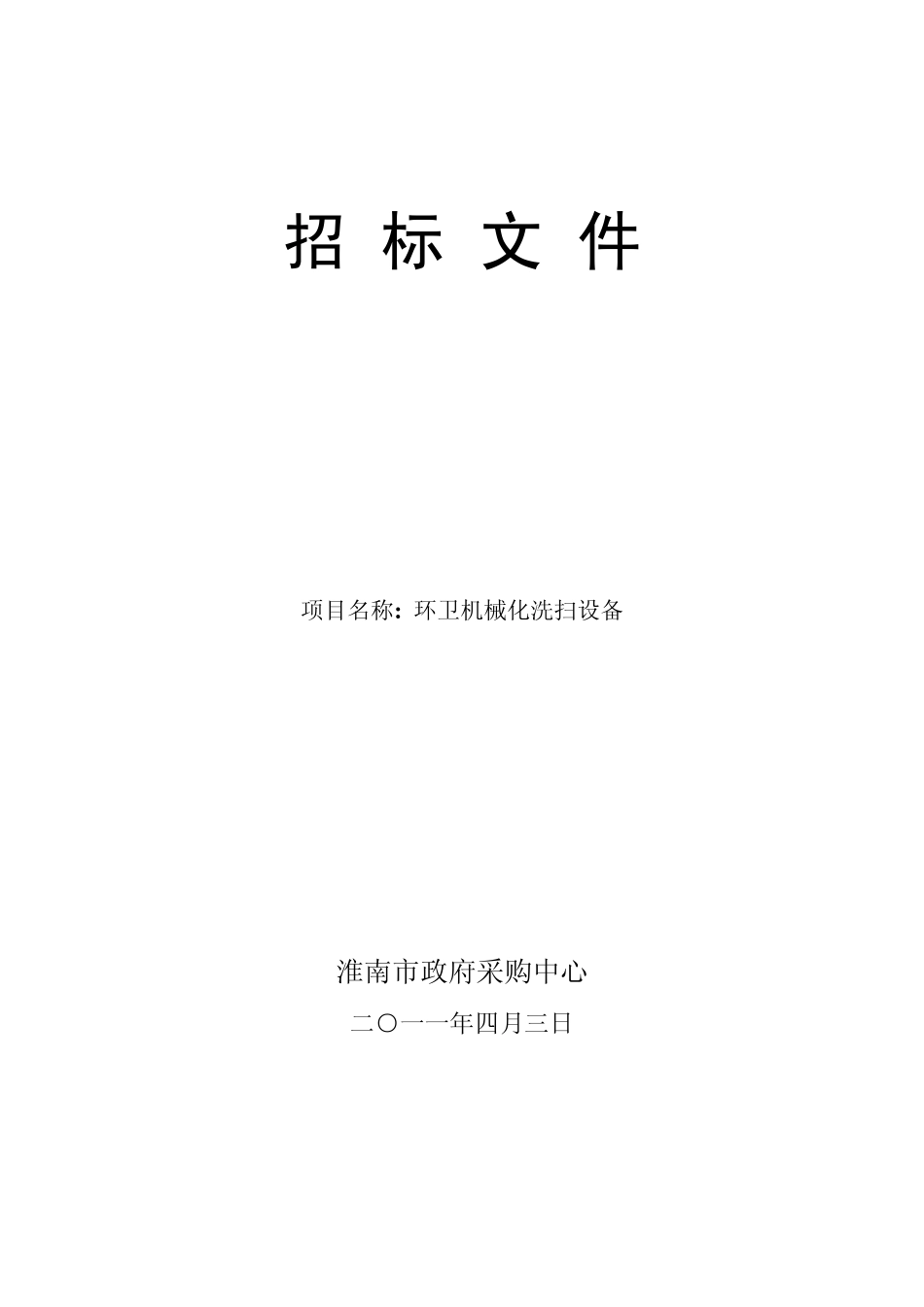 招 标 文 件

项目名称：环卫机械化洗扫设备

淮南市政府采购中心

二〇一一年四月三日